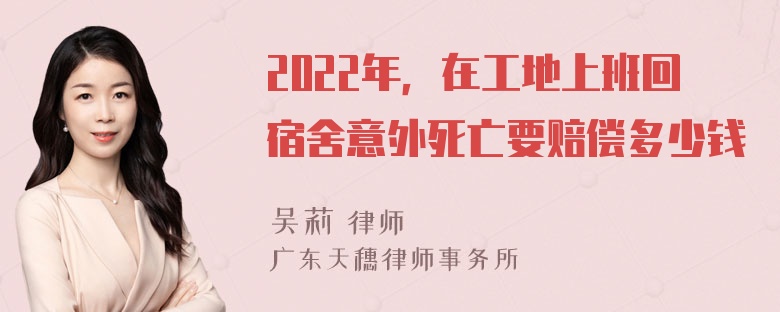 2022年，在工地上班回宿舍意外死亡要赔偿多少钱

吴莉 律师
广东天穗律师事务所